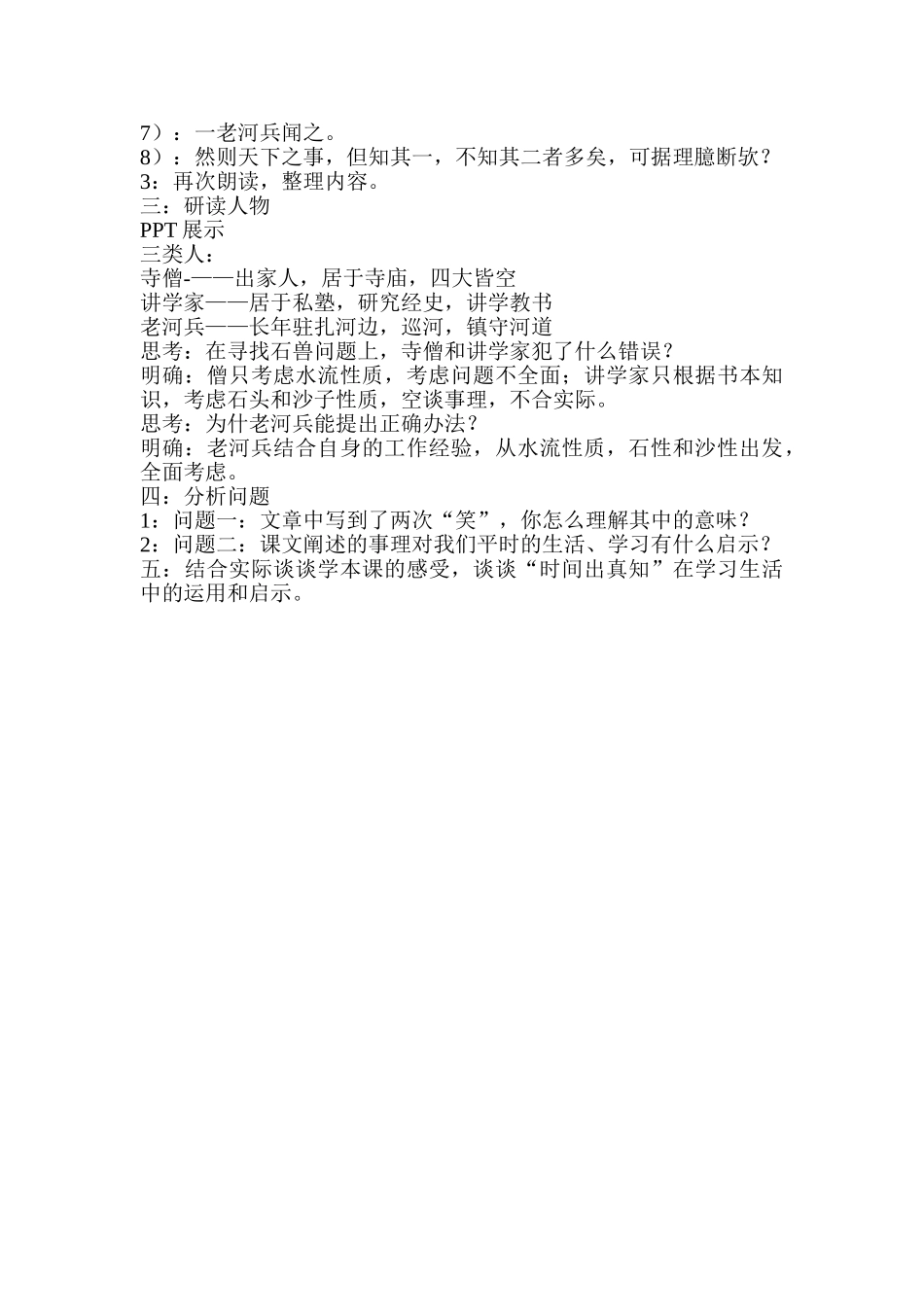 7）：一老河兵闻之。
8）：然则天下之事，但知其一，不知其二者多矣，可据理臆断欤？
3：再次朗读，整理内容。
三：研读人物
PPT 展示
三类人：
寺僧-——出家人，居于寺庙，四大皆空
讲学家——居于私塾，研究经史，讲学教书
老河兵——长年驻扎河边，巡河，镇守河道
思考：在寻找石兽问题上，寺僧和讲学家犯了什么错误？
明确：僧只考虑水流性质，考虑问题不全面；讲学家只根据书本知识，考虑石头和沙子性质，空谈事理，不合实际。
思考：为什老河兵能提出正确办法？
明确：老河兵结合自身的工作经验，从水流性质，石性和沙性出发，全面考虑。
四：分析问题
1：问题一：文章中写到了两次“笑”，你怎么理解其中的意味？
2：问题二：课文阐述的事理对我们平时的生活、学习有什么启示？
五：结合实际谈谈学本课的感受，谈谈“时间出真知”在学习生活中的运用和启示。